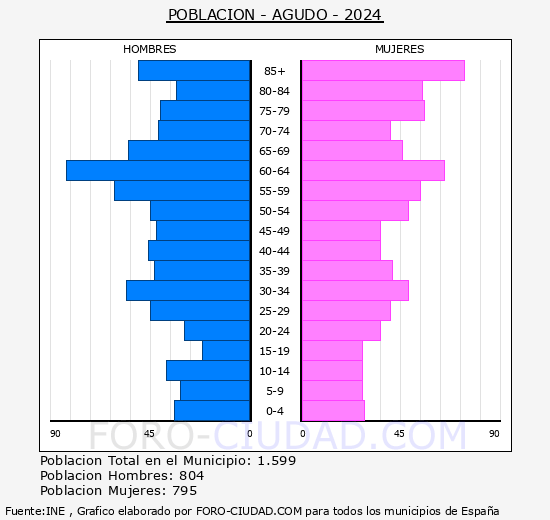 POBLACION - AGUDO - 2024

HOMBRES

MUJERES

85+
80-84
75-79
70-74
65-69
60-64
55-59
50-54
45-49
40-44
35-39
30-34
25-29
20-24
15-19
10-14
5-9
0-4

90 45 0 0 45 90

FORO-CIUDAD.COM

Poblacion Total en el Municipio: 1.599
Poblacion Hombres: 804
Poblacion Mujeres: 795

Fuente:INE , Grafico elaborado por FORO-CIUDAD.COM para todos los municipios de España